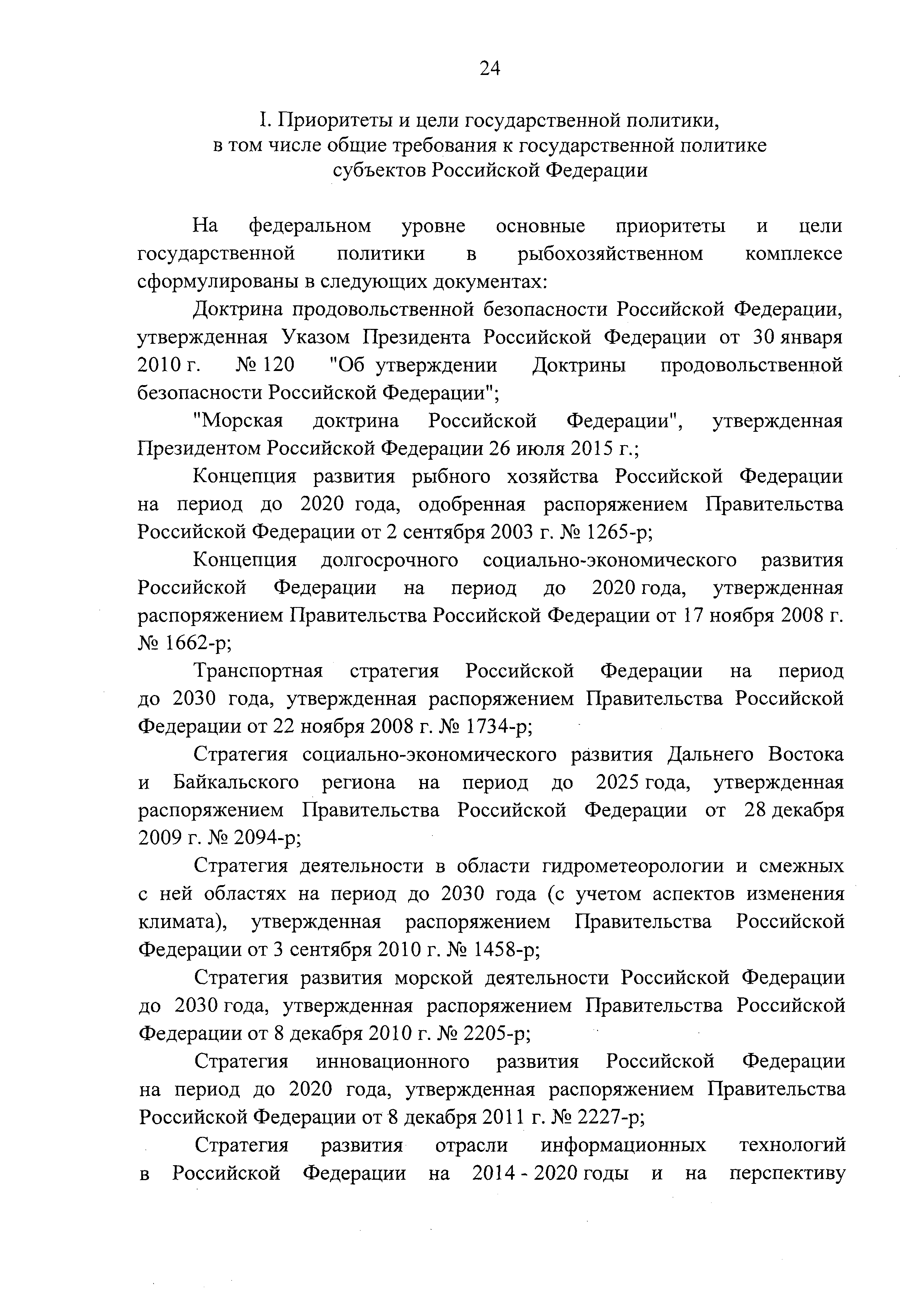 24

I. Приоритеты и цели государственной политики, в том числе общие требования к государственной политике субъектов Российской Федерации

На федеральном уровне основные приоритеты и цели государственной политики в рыбохозяйственном комплексе сформулированы в следующих документах:

Доктрина продовольственной безопасности Российской Федерации, утвержденная Указом Президента Российской Федерации от 30 января 2010 г. № 120 "Об утверждении Доктрины продовольственной безопасности Российской Федерации";

"Морская доктрина Российской Федерации", утвержденная Президентом Российской Федерации 26 июля 2015 г.;

Концепция развития рыбного хозяйства Российской Федерации на период до 2020 года, одобренная распоряжением Правительства Российской Федерации от 2 сентября 2003 г. № 1265-р;

Концепция долгосрочного социально-экономического развития Российской Федерации на период до 2020 года, утвержденная распоряжением Правительства Российской Федерации от 17 ноября 2008 г. № 1662-р;

Транспортная стратегия Российской Федерации на период до 2030 года, утвержденная распоряжением Правительства Российской Федерации от 22 ноября 2008 г. № 1734-р;

Стратегия социально-экономического развития Дальнего Востока и Байкальского региона на период до 2025 года, утвержденная распоряжением Правительства Российской Федерации от 28 декабря 2009 г. № 2094-р;

Стратегия деятельности в области гидрометеорологии и смежных с ней областях на период до 2030 года (с учетом аспектов изменения климата), утвержденная распоряжением Правительства Российской Федерации от 3 сентября 2010 г. № 1458-р;

Стратегия развития морской деятельности Российской Федерации до 2030 года, утвержденная распоряжением Правительства Российской Федерации от 8 декабря 2010 г. № 2205-р;

Стратегия инновационного развития Российской Федерации на период до 2020 года, утвержденная распоряжением Правительства Российской Федерации от 8 декабря 2011 г. № 2227-р;

Стратегия развития отрасли информационных технологий в Российской Федерации на 2014 - 2020 годы и на перспективу